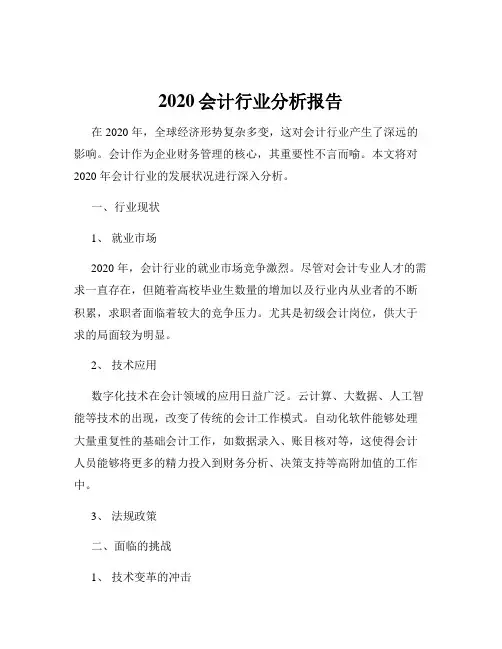 2020 会计行业分析报告

在 2020 年，全球经济形势复杂多变，这对会计行业产生了深远的影响。会计作为企业财务管理的核心，其重要性不言而喻。本文将对 2020 年会计行业的发展状况进行深入分析。

一、行业现状

1、 就业市场

2020 年，会计行业的就业市场竞争激烈。尽管对会计专业人才的需求一直存在，但随着高校毕业生数量的增加以及行业内从业者的不断积累，求职者面临着较大的竞争压力。尤其是初级会计岗位，供大于求的局面较为明显。

2、 技术应用

数字化技术在会计领域的应用日益广泛。云计算、大数据、人工智能等技术的出现，改变了传统的会计工作模式。自动化软件能够处理大量重复性的基础会计工作，如数据录入、账目核对等，这使得会计人员能够将更多的精力投入到财务分析、决策支持等高附加值的工作中。

3、 法规政策

二、面临的挑战

1、 技术变革的冲击